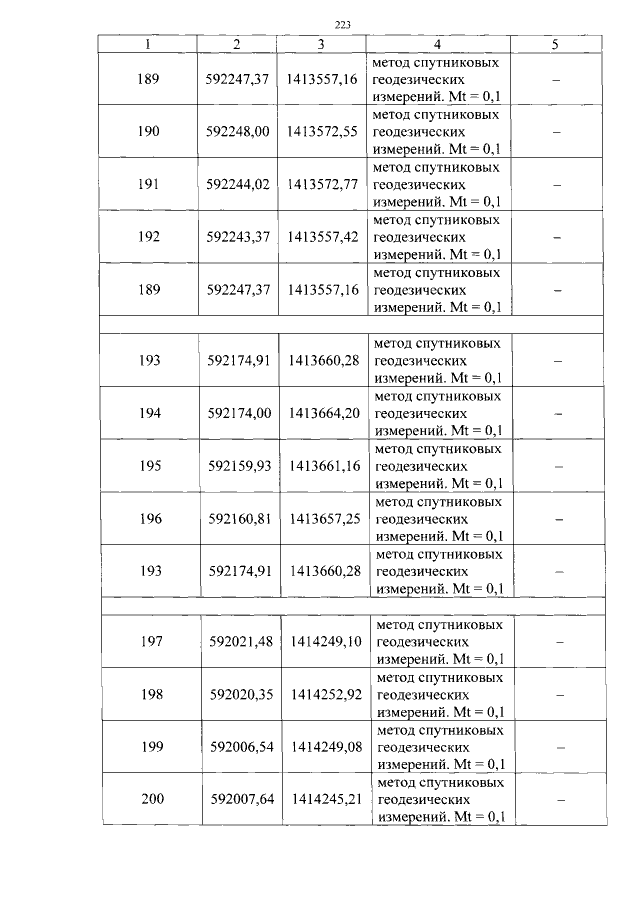 223

| 1 | 2 | 3 | 4 | 5 |
|---|---|---|---|---|
| 189 | 592247,37 | 1413557,16 | метод спутниковых геодезических измерений. Mt = 0,1 | – |
| 190 | 592248,00 | 1413572,55 | метод спутниковых геодезических измерений. Mt = 0,1 | – |
| 191 | 592244,02 | 1413572,77 | метод спутниковых геодезических измерений. Mt = 0,1 | – |
| 192 | 592243,37 | 1413557,42 | метод спутниковых геодезических измерений. Mt = 0,1 | – |
| 189 | 592247,37 | 1413557,16 | метод спутниковых геодезических измерений. Mt = 0,1 | – |
| | | | | |
| 193 | 592174,91 | 1413660,28 | метод спутниковых геодезических измерений. Mt = 0,1 | – |
| 194 | 592174,00 | 1413664,20 | метод спутниковых геодезических измерений. Mt = 0,1 | – |
| 195 | 592159,93 | 1413661,16 | метод спутниковых геодезических измерений. Mt = 0,1 | – |
| 196 | 592160,81 | 1413657,25 | метод спутниковых геодезических измерений. Mt = 0,1 | – |
| 193 | 592174,91 | 1413660,28 | метод спутниковых геодезических измерений. Mt = 0,1 | – |
| | | | | |
| 197 | 592021,48 | 1414249,10 | метод спутниковых геодезических измерений. Mt = 0,1 | – |
| 198 | 592020,35 | 1414252,92 | метод спутниковых геодезических измерений. Mt = 0,1 | – |
| 199 | 592006,54 | 1414249,08 | метод спутниковых геодезических измерений. Mt = 0,1 | – |
| 200 | 592007,64 | 1414245,21 | метод спутниковых геодезических измерений. Mt = 0,1 | – |